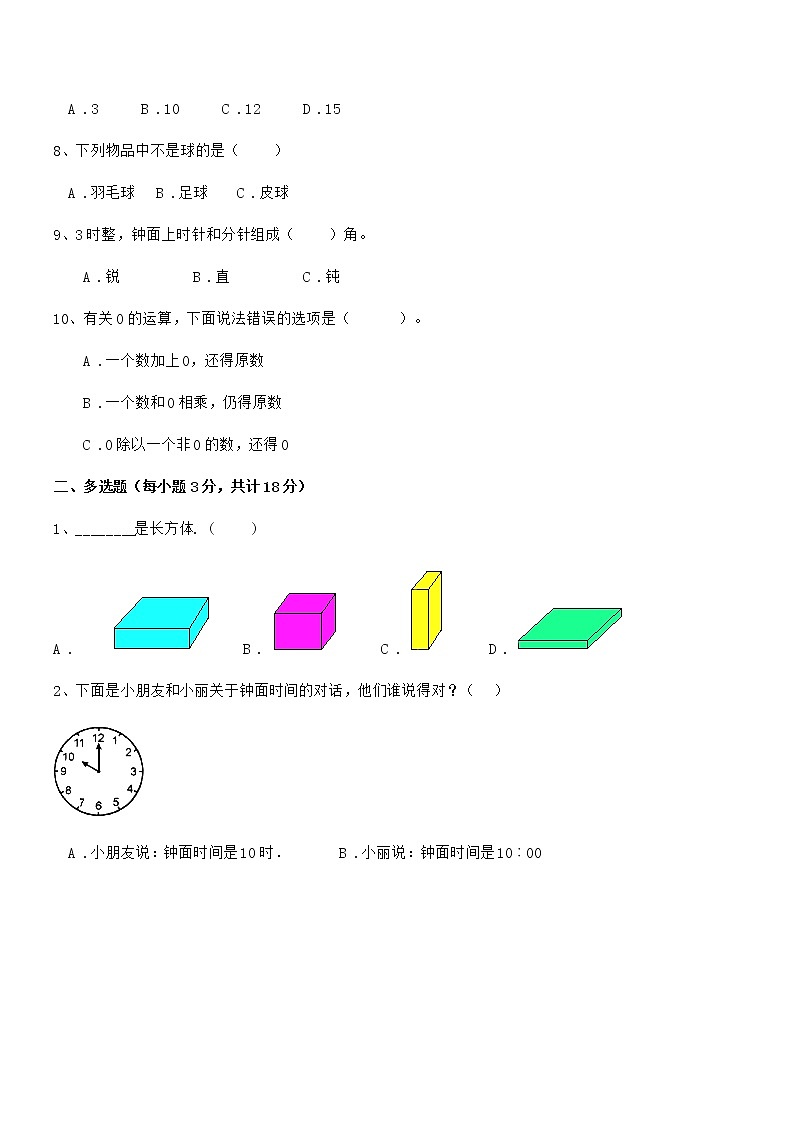 A．3　　B．10　　C．12　　D．15

8、下列物品中不是球的是（　　）

A．羽毛球　B．足球　C．皮球

9、3时整，钟面上时针和分针组成（　　）角。

A．锐　　　B．直　　　C．钝

10、有关0的运算，下面说法错误的选项是（　　　）。

A．一个数加上0，还得原数

B．一个数和0相乘，仍得原数

C．0除以一个非0的数，还得0

二、多选题（每小题3分，共计18分）

1、_______是长方体.（　　）

A．　B．　C．　D．

2、下面是小朋友和小丽关于钟面时间的对话，他们谁说得对？（　）

12 1 2 3 4 5 6 7 8 9 10 11

A．小朋友说：钟面时间是10时．　　B．小丽说：钟面时间是10：00